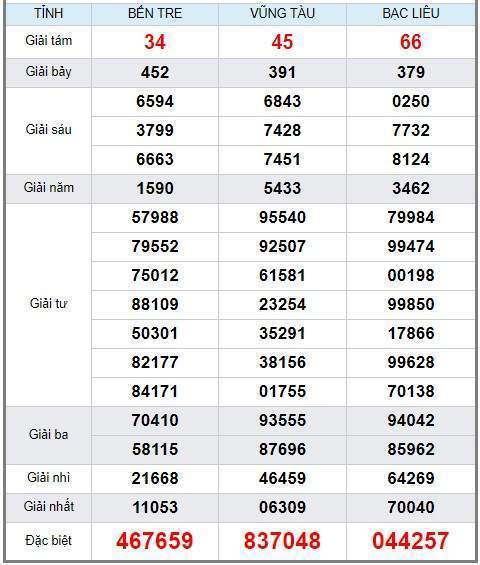 | TỈNH | BẾN TRE | VŨNG TÀU | BẠC LIÊU |
|---|---|---|---|
| Giải tám | 34 | 45 | 66 |
| Giải bảy | 452 | 391 | 379 |
| Giải sáu | 6594 | 6843 | 0250 |
| | 3799 | 7428 | 7732 |
| | 6663 | 7451 | 8124 |
| Giải năm | 1590 | 5433 | 3462 |
| Giải tư | 57988 | 95540 | 79984 |
| | 79552 | 92507 | 99474 |
| | 75012 | 61581 | 00198 |
| | 88109 | 23254 | 99850 |
| | 50301 | 35291 | 17866 |
| | 82177 | 38156 | 99628 |
| | 84171 | 01755 | 70138 |
| Giải ba | 70410 | 93555 | 94042 |
| | 58115 | 87696 | 85962 |
| Giải nhì | 21668 | 46459 | 64269 |
| Giải nhất | 11053 | 06309 | 70040 |
| Đặc biệt | 467659 | 837048 | 044257 |